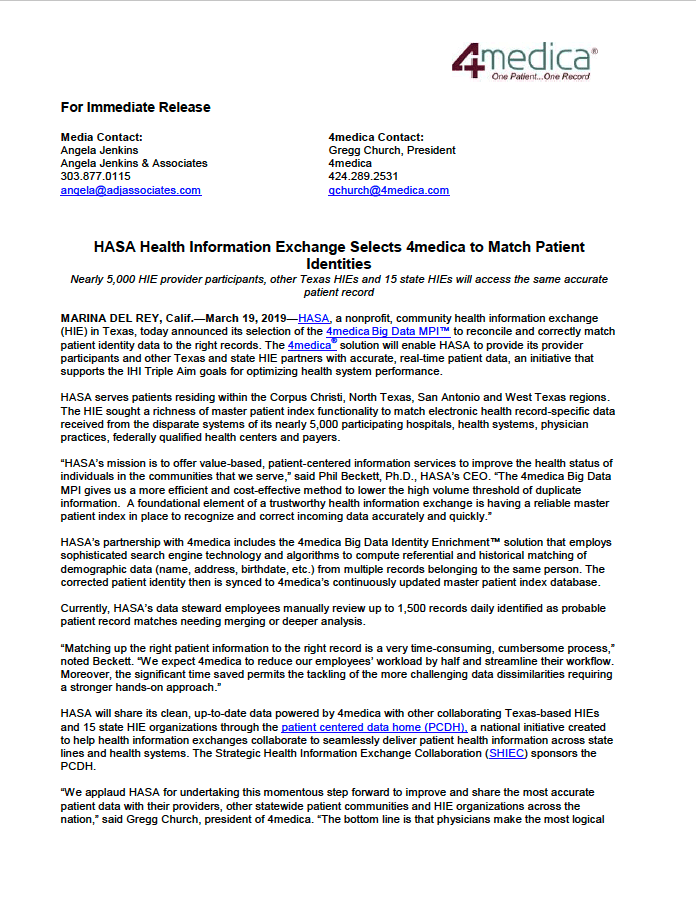 4medica®
One Patient...One Record

For Immediate Release

Media Contact:
Angela Jenkins
Angela Jenkins & Associates
303.877.0115
angela@adjassociates.com

4medica Contact:
Gregg Church, President
4medica
424.289.2531
gchurch@4medica.com

HASA Health Information Exchange Selects 4medica to Match Patient Identities

Nearly 5,000 HIE provider participants, other Texas HIEs and 15 state HIEs will access the same accurate patient record

MARINA DEL REY, Calif.—March 19, 2019—HASA, a nonprofit, community health information exchange (HIE) in Texas, today announced its selection of the 4medica Big Data MPI™ to reconcile and correctly match patient identity data to the right records. The 4medica® solution will enable HASA to provide its provider participants and other Texas and state HIE partners with accurate, real-time patient data, an initiative that supports the IHI Triple Aim goals for optimizing health system performance.

HASA serves patients residing within the Corpus Christi, North Texas, San Antonio and West Texas regions. The HIE sought a richness of master patient index functionality to match electronic health record-specific data received from the disparate systems of its nearly 5,000 participating hospitals, health systems, physician practices, federally qualified health centers and payers.

"HASA's mission is to offer value-based, patient-centered information services to improve the health status of individuals in the communities that we serve," said Phil Beckett, Ph.D., HASA's CEO. "The 4medica Big Data MPI gives us a more efficient and cost-effective method to lower the high volume threshold of duplicate information. A foundational element of a trustworthy health information exchange is having a reliable master patient index in place to recognize and correct incoming data accurately and quickly."

HASA's partnership with 4medica includes the 4medica Big Data Identity Enrichment™ solution that employs sophisticated search engine technology and algorithms to compute referential and historical matching of demographic data (name, address, birthdate, etc.) from multiple records belonging to the same person. The corrected patient identity then is synced to 4medica's continuously updated master patient index database.

Currently, HASA's data steward employees manually review up to 1,500 records daily identified as probable patient record matches needing merging or deeper analysis.

"Matching up the right patient information to the right record is a very time-consuming, cumbersome process," noted Beckett. "We expect 4medica to reduce our employees' workload by half and streamline their workflow. Moreover, the significant time saved permits the tackling of the more challenging data dissimilarities requiring a stronger hands-on approach."

HASA will share its clean, up-to-date data powered by 4medica with other collaborating Texas-based HIEs and 15 state HIE organizations through the patient centered data home (PCDH), a national initiative created to help health information exchanges collaborate to seamlessly deliver patient health information across state lines and health systems. The Strategic Health Information Exchange Collaboration (SHIEC) sponsors the PCDH.

"We applaud HASA for undertaking this momentous step forward to improve and share the most accurate patient data with their providers, other statewide patient communities and HIE organizations across the nation," said Gregg Church, president of 4medica. "The bottom line is that physicians make the most logical